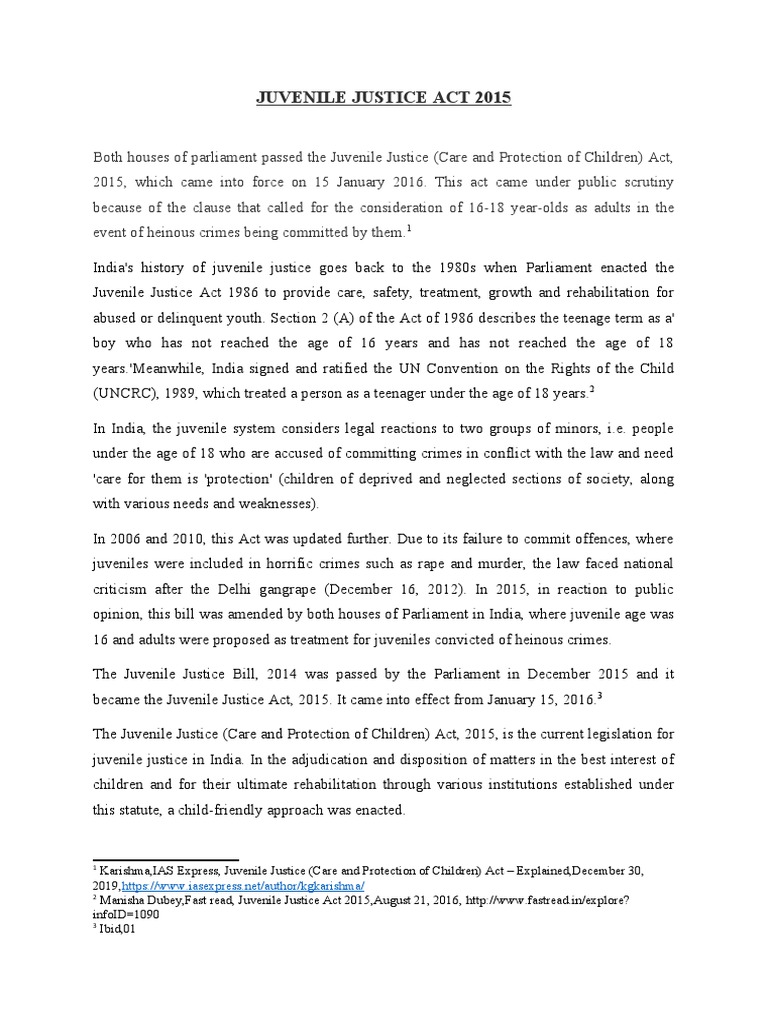 JUVENILE JUSTICE ACT 2015

Both houses of parliament passed the Juvenile Justice (Care and Protection of Children) Act, 2015, which came into force on 15 January 2016. This act came under public scrutiny because of the clause that called for the consideration of 16-18 year-olds as adults in the event of heinous crimes being committed by them.$^1$

India's history of juvenile justice goes back to the 1980s when Parliament enacted the Juvenile Justice Act 1986 to provide care, safety, treatment, growth and rehabilitation for abused or delinquent youth. Section 2 (A) of the Act of 1986 describes the teenage term as a' boy who has not reached the age of 16 years and has not reached the age of 18 years.'Meanwhile, India signed and ratified the UN Convention on the Rights of the Child (UNCRC), 1989, which treated a person as a teenager under the age of 18 years.$^2$

In India, the juvenile system considers legal reactions to two groups of minors, i.e. people under the age of 18 who are accused of committing crimes in conflict with the law and need 'care for them is 'protection' (children of deprived and neglected sections of society, along with various needs and weaknesses).

In 2006 and 2010, this Act was updated further. Due to its failure to commit offences, where juveniles were included in horrific crimes such as rape and murder, the law faced national criticism after the Delhi gangrape (December 16, 2012). In 2015, in reaction to public opinion, this bill was amended by both houses of Parliament in India, where juvenile age was 16 and adults were proposed as treatment for juveniles convicted of heinous crimes.

The Juvenile Justice Bill, 2014 was passed by the Parliament in December 2015 and it became the Juvenile Justice Act, 2015. It came into effect from January 15, 2016.$^3$

The Juvenile Justice (Care and Protection of Children) Act, 2015, is the current legislation for juvenile justice in India. In the adjudication and disposition of matters in the best interest of children and for their ultimate rehabilitation through various institutions established under this statute, a child-friendly approach was enacted.

$^1$ Karishma,IAS Express, Juvenile Justice (Care and Protection of Children) Act – Explained,December 30, 2019,https://www.iasexpress.net/author/kgkarishma/
$^2$ Manisha Dubey,Fast read, Juvenile Justice Act 2015,August 21, 2016, http://www.fastread.in/explore?infoID=1090
$^3$ Ibid,01